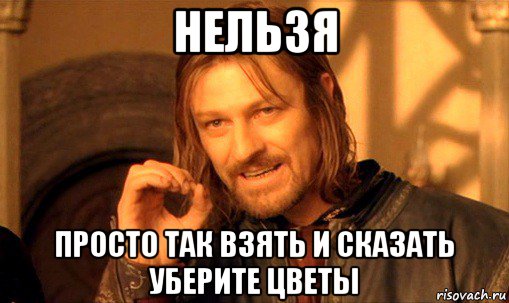 НЕЛЬЗЯ

ПРОСТО ТАК ВЗЯТЬ И СКАЗАТЬ УБЕРИТЕ ЦВЕТЫ

risovach.ru